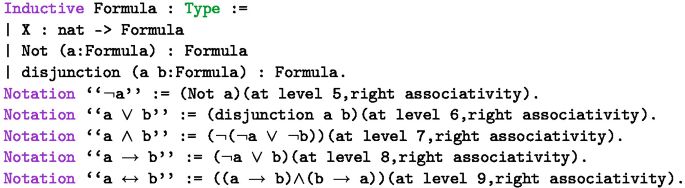 Inductive Formula : Type :=
| X : nat -> Formula
| Not (a:Formula) : Formula
| disjunction (a b:Formula) : Formula.
Notation ‘‘¬a’’ := (Not a)(at level 5,right associativity).
Notation ‘‘a ∨ b’’ := (disjunction a b)(at level 6,right associativity).
Notation ‘‘a ∧ b’’ := (¬(¬a ∨ ¬b))(at level 7,right associativity).
Notation ‘‘a → b’’ := (¬a ∨ b)(at level 8,right associativity).
Notation ‘‘a ↔ b’’ := ((a → b)∧(b → a))(at level 9,right associativity).